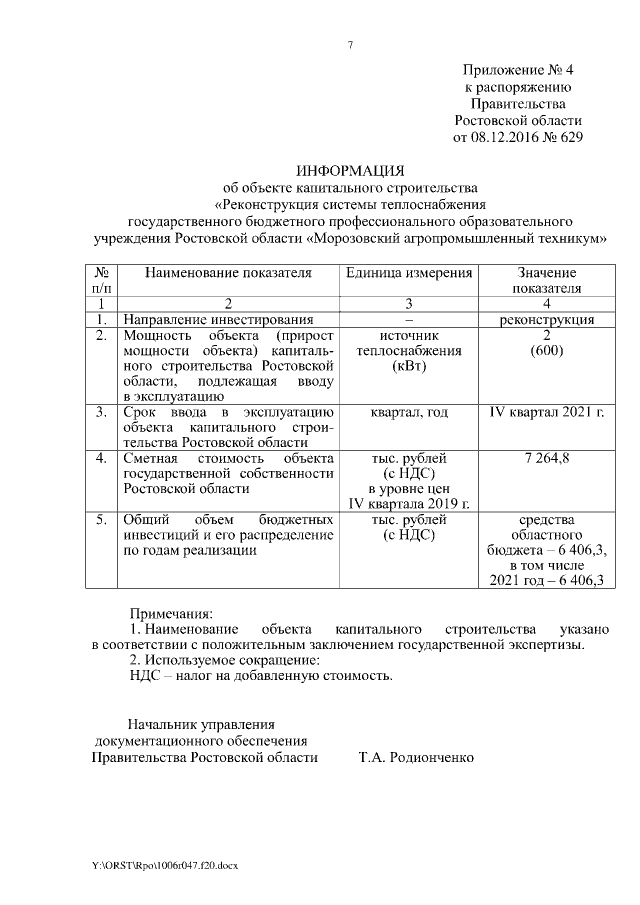 7

Приложение № 4
к распоряжению
Правительства
Ростовской области
от 08.12.2016 № 629

ИНФОРМАЦИЯ
об объекте капитального строительства
«Реконструкция системы теплоснабжения
государственного бюджетного профессионального образовательного
учреждения Ростовской области «Морозовский агропромышленный техникум»

| № п/п | Наименование показателя | Единица измерения | Значение показателя |
|---|---|---|---|
| 1 | 2 | 3 | 4 |
| 1. | Направление инвестирования | – | реконструкция |
| 2. | Мощность объекта (прирост мощности объекта) капитального строительства Ростовской области, подлежащая вводу в эксплуатацию | источник теплоснабжения (кВт) | 2 (600) |
| 3. | Срок ввода в эксплуатацию объекта капитального строительства Ростовской области | квартал, год | IV квартал 2021 г. |
| 4. | Сметная стоимость объекта государственной собственности Ростовской области | тыс. рублей (с НДС) в уровне цен IV квартала 2019 г. | 7 264,8 |
| 5. | Общий объем бюджетных инвестиций и его распределение по годам реализации | тыс. рублей (с НДС) | средства областного бюджета – 6 406,3, в том числе 2021 год – 6 406,3 |

Примечания:
1. Наименование объекта капитального строительства указано в соответствии с положительным заключением государственной экспертизы.
2. Используемое сокращение:
НДС – налог на добавленную стоимость.

Начальник управления
документационного обеспечения
Правительства Ростовской области Т.А. Родионченко

Y:\ORST\Rpo\1006r047.f20.docx